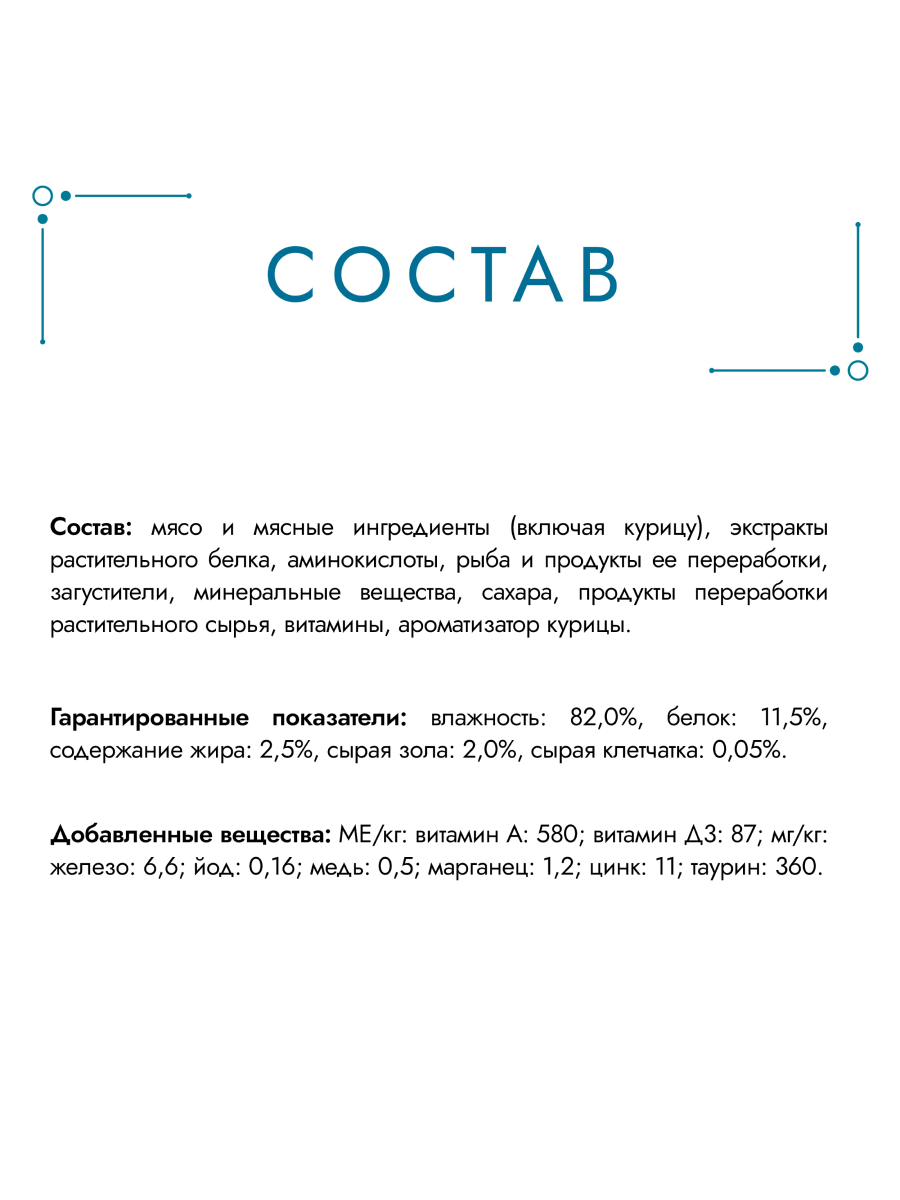 СОСТАВ

Состав: мясо и мясные ингредиенты (включая курицу), экстракты растительного белка, аминокислоты, рыба и продукты ее переработки, загустители, минеральные вещества, сахара, продукты переработки растительного сырья, витамины, ароматизатор курицы.

Гарантированные показатели: влажность: 82,0%, белок: 11,5%, содержание жира: 2,5%, сырая зола: 2,0%, сырая клетчатка: 0,05%.

Добавленные вещества: МЕ/кг: витамин А: 580; витамин Д3: 87; мг/кг: железо: 6,6; йод: 0,16; медь: 0,5; марганец: 1,2; цинк: 11; таурин: 360.